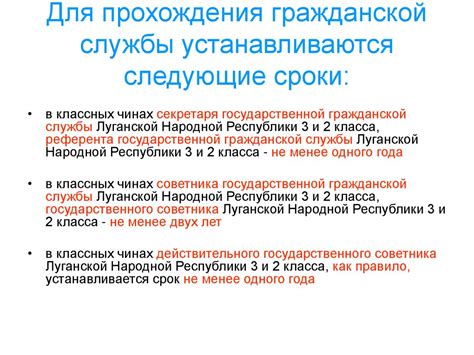 Для прохождения гражданской службы устанавливаются следующие сроки:

• в классных чинах секретаря государственной гражданской службы Луганской Народной Республики 3 и 2 класса, референта государственной гражданской службы Луганской Народной Республики 3 и 2 класса - не менее одного года

• в классных чинах советника государственной гражданской службы Луганской Народной Республики 3 и 2 класса, государственного советника Луганской Народной Республики 3 и 2 класса - не менее двух лет

• в классных чинах действительного государственного советника Луганской Народной Республики 3 и 2 класса, как правило, устанавливается срок не менее одного года